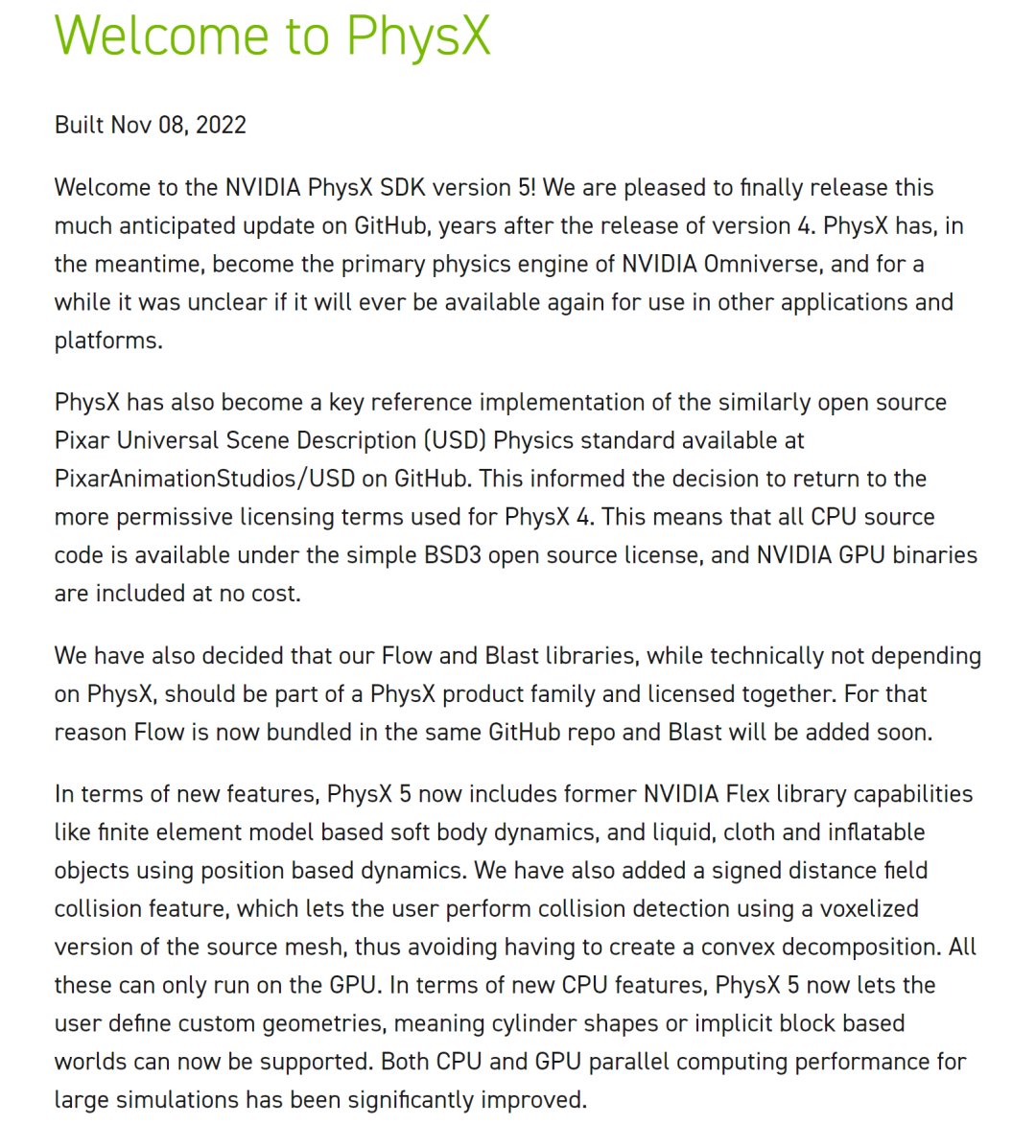 Welcome to PhysX

Built Nov 08, 2022

Welcome to the NVIDIA PhysX SDK version 5! We are pleased to finally release this much anticipated update on GitHub, years after the release of version 4. PhysX has, in the meantime, become the primary physics engine of NVIDIA Omniverse, and for a while it was unclear if it will ever be available again for use in other applications and platforms.

PhysX has also become a key reference implementation of the similarly open source Pixar Universal Scene Description (USD) Physics standard available at PixarAnimationStudios/USD on GitHub. This informed the decision to return to the more permissive licensing terms used for PhysX 4. This means that all CPU source code is available under the simple BSD3 open source license, and NVIDIA GPU binaries are included at no cost.

We have also decided that our Flow and Blast libraries, while technically not depending on PhysX, should be part of a PhysX product family and licensed together. For that reason Flow is now bundled in the same GitHub repo and Blast will be added soon.

In terms of new features, PhysX 5 now includes former NVIDIA Flex library capabilities like finite element model based soft body dynamics, and liquid, cloth and inflatable objects using position based dynamics. We have also added a signed distance field collision feature, which lets the user perform collision detection using a voxelized version of the source mesh, thus avoiding having to create a convex decomposition. All these can only run on the GPU. In terms of new CPU features, PhysX 5 now lets the user define custom geometries, meaning cylinder shapes or implicit block based worlds can now be supported. Both CPU and GPU parallel computing performance for large simulations has been significantly improved.